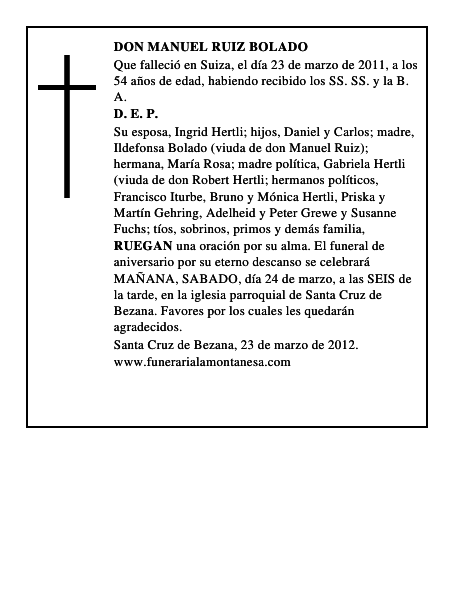 DON MANUEL RUIZ BOLADO

Que falleció en Suiza, el día 23 de marzo de 2011, a los 54 años de edad, habiendo recibido los SS. SS. y la B. A.

D. E. P.

Su esposa, Ingrid Hertli; hijos, Daniel y Carlos; madre, Ildefonsa Bolado (viuda de don Manuel Ruiz); hermana, María Rosa; madre política, Gabriela Hertli (viuda de don Robert Hertli; hermanos políticos, Francisco Iturbe, Bruno y Mónica Hertli, Priska y Martín Gehring, Adelheid y Peter Grewe y Susanne Fuchs; tíos, sobrinos, primos y demás familia, RUEGAN una oración por su alma. El funeral de aniversario por su eterno descanso se celebrará MAÑANA, SABADO, día 24 de marzo, a las SEIS de la tarde, en la iglesia parroquial de Santa Cruz de Bezana. Favores por los cuales les quedarán agradecidos.

Santa Cruz de Bezana, 23 de marzo de 2012.

www.funerarialamontanesa.com